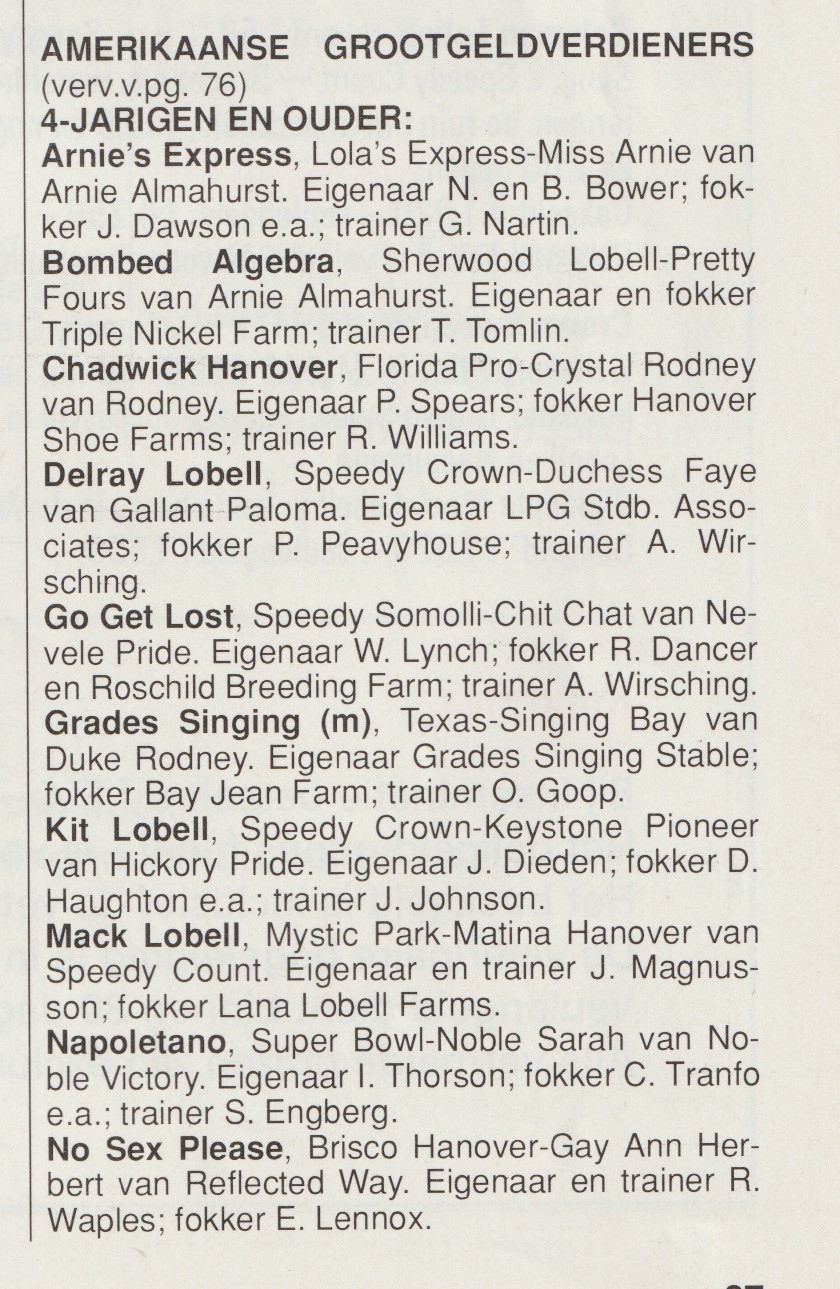 AMERIKAANSE GROOTGELDVERDIENERS
(verv.v.pg. 76)
4-JARIGEN EN OUDER:
Arnie's Express, Lola's Express-Miss Arnie van Arnie Almahurst. Eigenaar N. en B. Bower; fokker J. Dawson e.a.; trainer G. Nartin.
Bombed Algebra, Sherwood Lobell-Pretty Fours van Arnie Almahurst. Eigenaar en fokker Triple Nickel Farm; trainer T. Tomlin.
Chadwick Hanover, Florida Pro-Crystal Rodney van Rodney. Eigenaar P. Spears; fokker Hanover Shoe Farms; trainer R. Williams.
Delray Lobell, Speedy Crown-Duchess Faye van Gallant Paloma. Eigenaar LPG Stdb. Associates; fokker P. Peavyhouse; trainer A. Wirsching.
Go Get Lost, Speedy Somolli-Chit Chat van Nevele Pride. Eigenaar W. Lynch; fokker R. Dancer en Roschild Breeding Farm; trainer A. Wirsching.
Grades Singing (m), Texas-Singing Bay van Duke Rodney. Eigenaar Grades Singing Stable; fokker Bay Jean Farm; trainer O. Goop.
Kit Lobell, Speedy Crown-Keystone Pioneer van Hickory Pride. Eigenaar J. Dieden; fokker D. Haughton e.a.; trainer J. Johnson.
Mack Lobell, Mystic Park-Matina Hanover van Speedy Count. Eigenaar en trainer J. Magnusson; fokker Lana Lobell Farms.
Napoletano, Super Bowl-Noble Sarah van Noble Victory. Eigenaar I. Thorson; fokker C. Tranfo e.a.; trainer S. Engberg.
No Sex Please, Brisco Hanover-Gay Ann Herbert van Reflected Way. Eigenaar en trainer R. Waples; fokker E. Lennox.